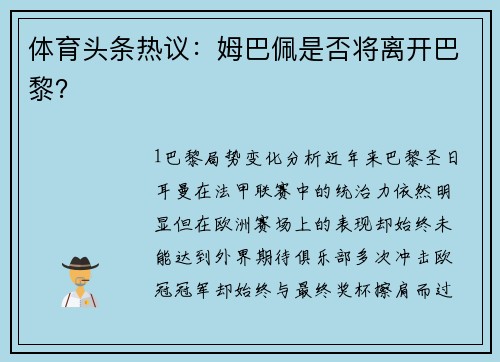 体育头条热议：姆巴佩是否将离开巴黎？

1巴黎局势变化分析近年来巴黎圣日耳曼在法甲联赛中的统治力依然明显但在欧洲赛场上的表现却始终未能达到外界期待俱乐部多次冲击欧冠冠军却始终与最终奖杯擦肩而过